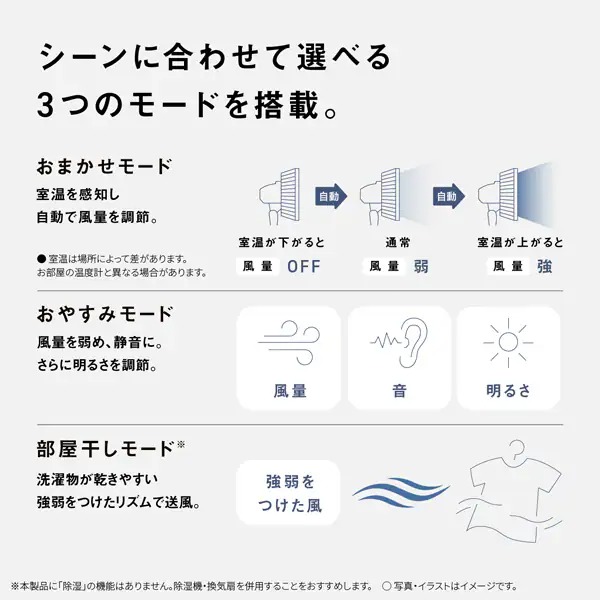 シーンに合わせて選べる
3つのモードを搭載。

おまかせモード
室温を感知し
自動で風量を調節。

● 室温は場所によって差があります。
お部屋の温度計と異なる場合があります。

自動
自動

室温が下がると
風量 OFF

通常
風量 弱

室温が上がると
風量 強

おやすみモード
風量を弱め、静音に。
さらに明るさを調節。

風量
音
明るさ

部屋干しモード※
洗濯物が乾きやすい
強弱をつけたリズムで送風。

強弱を
つけた風

※本製品に「除湿」の機能はありません。除湿機・換気扇を併用することをおすすめします。 ○ 写真・イラストはイメージです。